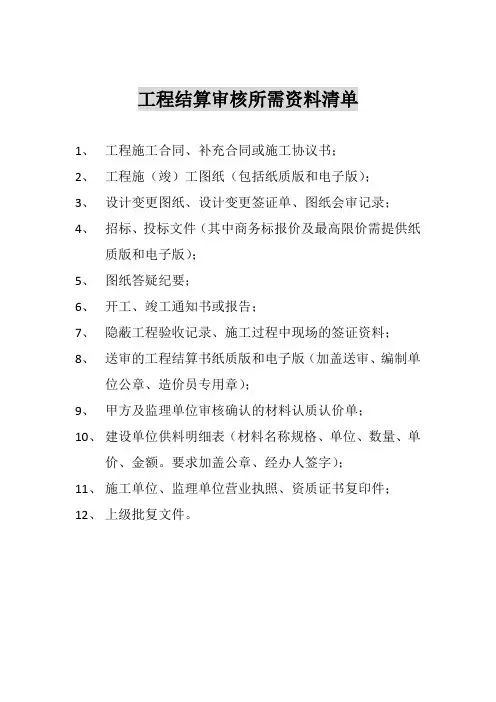 工程结算审核所需资料清单

1、 工程施工合同、补充合同或施工协议书；

2、 工程施（竣）工图纸（包括纸质版和电子版）；

3、 设计变更图纸、设计变更签证单、图纸会审记录；

4、 招标、投标文件（其中商务标报价及最高限价需提供纸质版和电子版）；

5、 图纸答疑纪要；

6、 开工、竣工通知书或报告；

7、 隐蔽工程验收记录、施工过程中现场的签证资料；

8、 送审的工程结算书纸质版和电子版（加盖送审、编制单位公章、造价员专用章）；

9、 甲方及监理单位审核确认的材料认质认价单；

10、 建设单位供料明细表（材料名称规格、单位、数量、单价、金额。要求加盖公章、经办人签字）；

11、 施工单位、监理单位营业执照、资质证书复印件；

12、 上级批复文件。